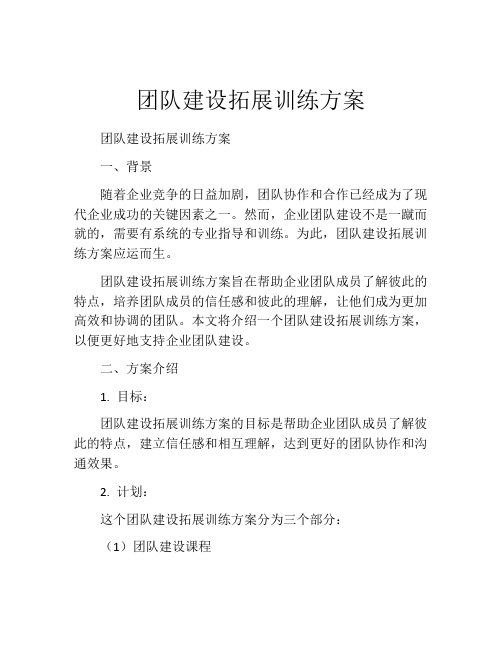 团队建设拓展训练方案

团队建设拓展训练方案

一、背景

随着企业竞争的日益加剧，团队协作和合作已经成为了现代企业成功的关键因素之一。然而，企业团队建设不是一蹴而就的，需要有系统的专业指导和训练。为此，团队建设拓展训练方案应运而生。

团队建设拓展训练方案旨在帮助企业团队成员了解彼此的特点，培养团队成员的信任感和彼此的理解，让他们成为更加高效和协调的团队。本文将介绍一个团队建设拓展训练方案，以便更好地支持企业团队建设。

二、方案介绍

1. 目标：

团队建设拓展训练方案的目标是帮助企业团队成员了解彼此的特点，建立信任感和相互理解，达到更好的团队协作和沟通效果。

2. 计划：

这个团队建设拓展训练方案分为三个部分：

（1）团队建设课程